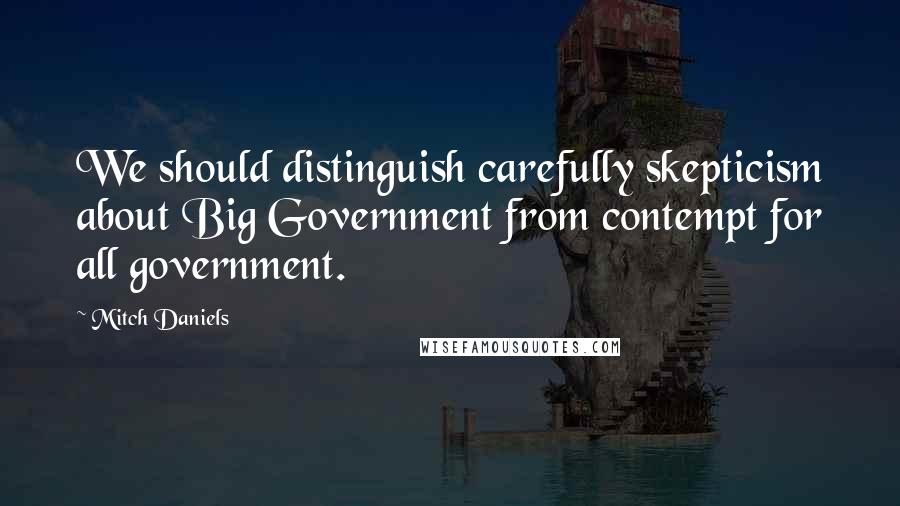 We should distinguish carefully skepticism about Big Government from contempt for all government.

~ Mitch Daniels

WISEFAMOUSQUOTES.COM